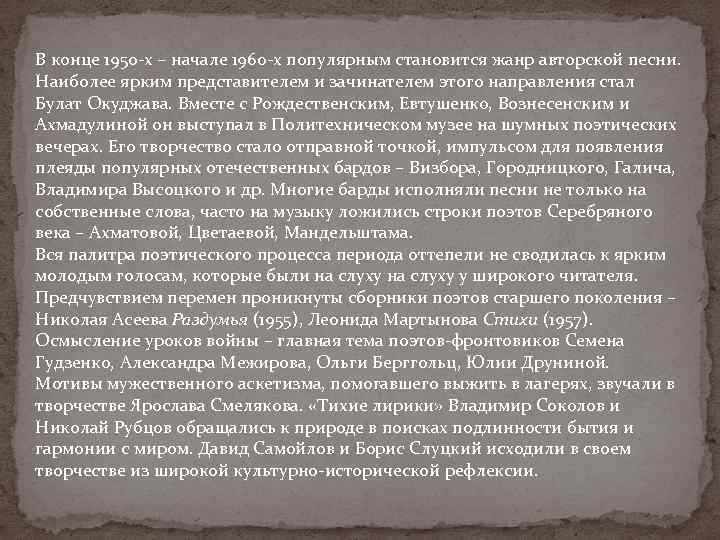 В конце 1950-х – начале 1960-х популярным становится жанр авторской песни. Наиболее ярким представителем и зачинателем этого направления стал Булат Окуджава. Вместе с Рождественским, Евтушенко, Вознесенским и Ахмадулиной он выступал в Политехническом музее на шумных поэтических вечерах. Его творчество стало отправной точкой, импульсом для появления плеяды популярных отечественных бардов – Визбора, Городницкого, Галича, Владимира Высоцкого и др. Многие барды исполняли песни не только на собственные слова, часто на музыку ложились строки поэтов Серебряного века – Ахматовой, Цветаевой, Мандельштама.

Вся палитра поэтического процесса периода оттепели не сводилась к ярким молодым голосам, которые были на слуху на слуху у широкого читателя. Предчувствием перемен проникнуты сборники поэтов старшего поколения – Николая Асеева Раздумья (1955), Леонида Мартынова Стихи (1957). Осмысление уроков войны – главная тема поэтов-фронтовиков Семена Гудзенко, Александра Межирова, Ольги Берггольц, Юлии Друниной. Мотивы мужественного аскетизма, помогавшего выжить в лагерях, звучали в творчестве Ярослава Смелякова. «Тихие лирики» Владимир Соколов и Николай Рубцов обращались к природе в поисках подлинности бытия и гармонии с миром. Давид Самойлов и Борис Слуцкий исходили в своем творчестве из широкой культурно-исторической рефлексии.